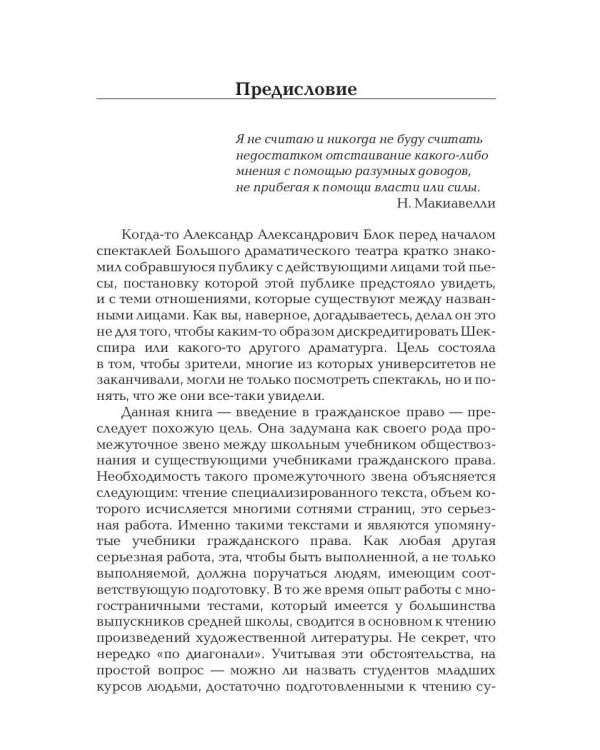 Предисловие

Я не считаю и никогда не буду считать недостатком отстаивание какого-либо мнения с помощью разумных доводов, не прибегая к помощи власти или силы.
Н. Макиавелли

Когда-то Александр Александрович Блок перед началом спектаклей Большого драматического театра кратко знакомил собравшуюся публику с действующими лицами той пьесы, постановку которой этой публике предстояло увидеть, и с теми отношениями, которые существуют между названными лицами. Как вы, наверное, догадываетесь, делал он это не для того, чтобы каким-то образом дискредитировать Шекспира или какого-то другого драматурга. Цель состояла в том, чтобы зрители, многие из которых университетов не заканчивали, могли не только посмотреть спектакль, но и понять, что же они все-таки увидели.

Данная книга — введение в гражданское право — преследует похожую цель. Она задумана как своего рода промежуточное звено между школьным учебником обществознания и существующими учебниками гражданского права. Необходимость такого промежуточного звена объясняется следующим: чтение специализированного текста, объем которого исчисляется многими сотнями страниц, это серьезная работа. Именно такими текстами и являются упомянутые учебники гражданского права. Как любая другая серьезная работа, эта, чтобы быть выполненной, а не только выполняемой, должна поручаться людям, имеющим соответствующую подготовку. В то же время опыт работы с многостраничными тестами, который имеется у большинства выпускников средней школы, сводится в основном к чтению произведений художественной литературы. Не секрет, что нередко «по диагонали». Учитывая эти обстоятельства, на простой вопрос — можно ли назвать студентов младших курсов людьми, достаточно подготовленными к чтению су-